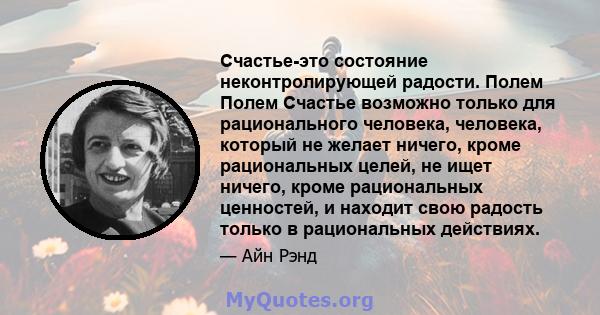 Счастье-это состояние неконтролирующей радости. Полем Полем Счастье возможно только для рационального человека, человека, который не желает ничего, кроме рациональных целей, не ищет ничего, кроме рациональных ценностей, и находит свою радость только в рациональных действиях.

— Айн Рэнд

MyQuotes.org